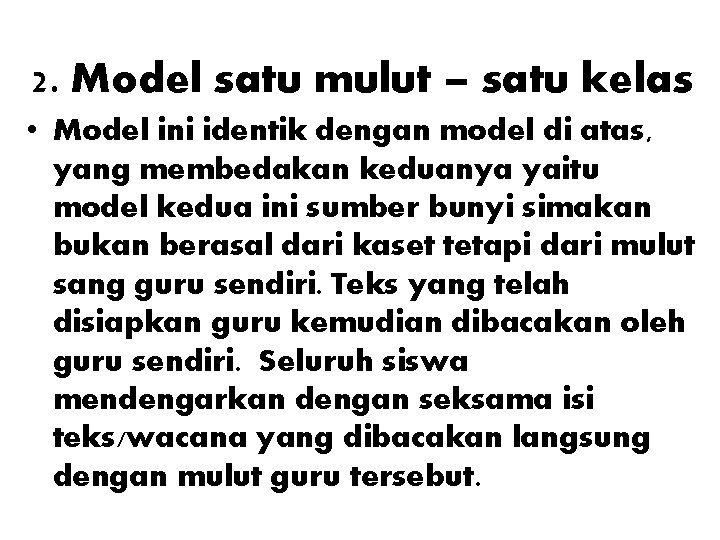 2. Model satu mulut – satu kelas

• Model ini identik dengan model di atas, yang membedakan keduanya yaitu model kedua ini sumber bunyi simakan bukan berasal dari kaset tetapi dari mulut sang guru sendiri. Teks yang telah disiapkan guru kemudian dibacakan oleh guru sendiri.  Seluruh siswa mendengarkan dengan seksama isi teks/wacana yang dibacakan langsung dengan mulut guru tersebut.